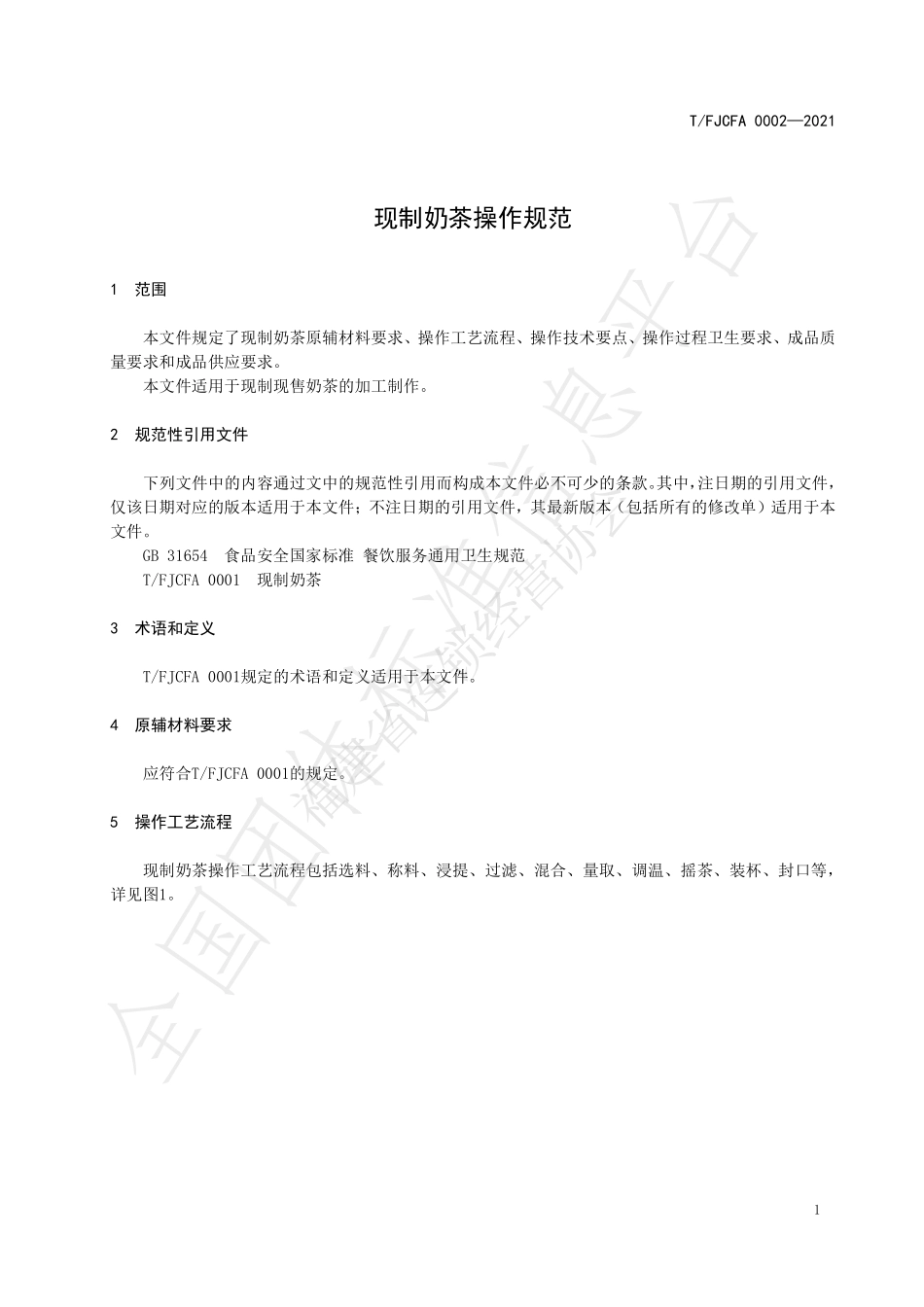 T/FJCFA 0002—2021

现制奶茶操作规范

1 范围

本文件规定了现制奶茶原辅材料要求、操作工艺流程、操作技术要点、操作过程卫生要求、成品质量要求和成品供应要求。

本文件适用于现制现售奶茶的加工制作。

2 规范性引用文件

下列文件中的内容通过文中的规范性引用而构成本文件必不可少的条款。其中，注日期的引用文件，仅该日期对应的版本适用于本文件；不注日期的引用文件，其最新版本（包括所有的修改单）适用于本文件。

GB 31654 食品安全国家标准 餐饮服务通用卫生规范

T/FJCFA 0001 现制奶茶

3 术语和定义

T/FJCFA 0001规定的术语和定义适用于本文件。

4 原辅材料要求

应符合T/FJCFA 0001的规定。

5 操作工艺流程

现制奶茶操作工艺流程包括选料、称料、浸提、过滤、混合、量取、调温、摇茶、装杯、封口等，详见图1。

全国团体标准信息平台

福建省连锁经营协会

1